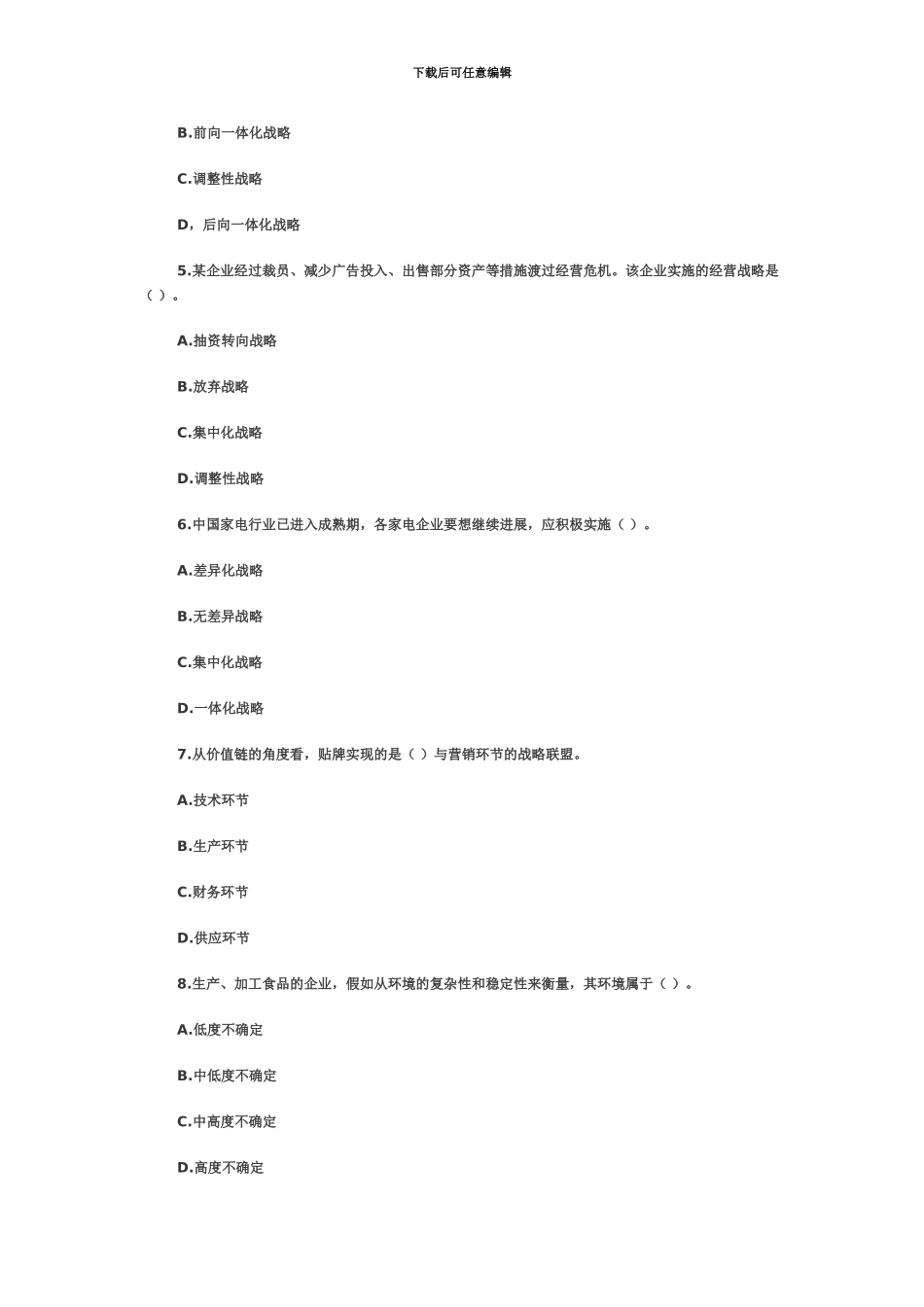 下载后可任意编辑

B.前向一体化战略

C.调整性战略

D，后向一体化战略

5.某企业经过裁员、减少广告投入、出售部分资产等措施渡过经营危机。该企业实施的经营战略是（ ）。

A.抽资转向战略

B.放弃战略

C.集中化战略

D.调整性战略

6.中国家电行业已进入成熟期，各家电企业要想继续进展，应积极实施（ ）。

A.差异化战略

B.无差异战略

C.集中化战略

D.一体化战略

7.从价值链的角度看，贴牌实现的是（ ）与营销环节的战略联盟。

A.技术环节

B.生产环节

C.财务环节

D.供应环节

8.生产、加工食品的企业，假如从环境的复杂性和稳定性来衡量，其环境属于（ ）。

A.低度不确定

B.中低度不确定

C.中高度不确定

D.高度不确定